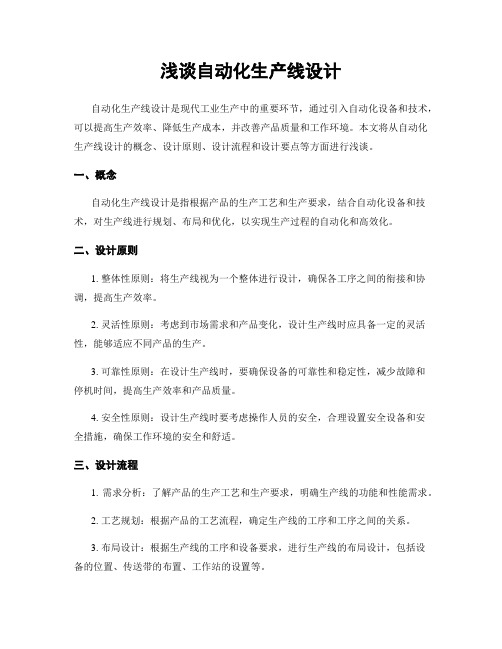 浅谈自动化生产线设计

自动化生产线设计是现代工业生产中的重要环节，通过引入自动化设备和技术，可以提高生产效率、降低生产成本，并改善产品质量和工作环境。本文将从自动化生产线设计的概念、设计原则、设计流程和设计要点等方面进行浅谈。

一、概念

自动化生产线设计是指根据产品的生产工艺和生产要求，结合自动化设备和技术，对生产线进行规划、布局和优化，以实现生产过程的自动化和高效化。

二、设计原则

1. 整体性原则：将生产线视为一个整体进行设计，确保各工序之间的衔接和协调，提高生产效率。

2. 灵活性原则：考虑到市场需求和产品变化，设计生产线时应具备一定的灵活性，能够适应不同产品的生产。

3. 可靠性原则：在设计生产线时，要确保设备的可靠性和稳定性，减少故障和停机时间，提高生产效率和产品质量。

4. 安全性原则：设计生产线时要考虑操作人员的安全，合理设置安全设备和安全措施，确保工作环境的安全和舒适。

三、设计流程

1. 需求分析：了解产品的生产工艺和生产要求，明确生产线的功能和性能需求。

2. 工艺规划：根据产品的工艺流程，确定生产线的工序和工序之间的关系。

3. 布局设计：根据生产线的工序和设备要求，进行生产线的布局设计，包括设备的位置、传送带的布置、工作站的设置等。